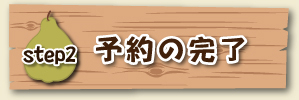 step2
予約の完了